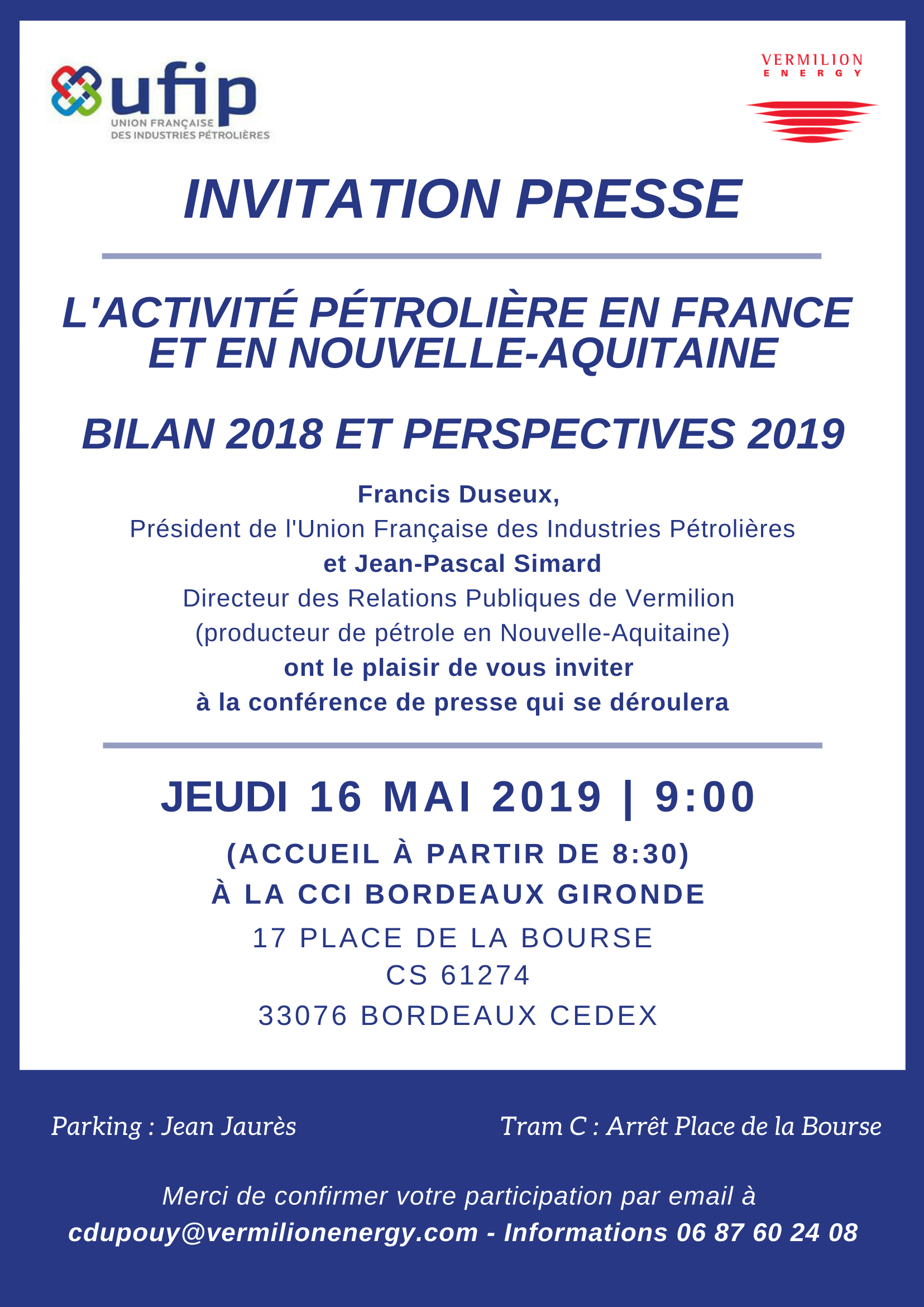 ufip
UNION FRANÇAISE
DES INDUSTRIES PÉTROLIÈRES

VERMILION
ENERGY

INVITATION PRESSE

L'ACTIVITÉ PÉTROLIÈRE EN FRANCE ET EN NOUVELLE-AQUITAINE

BILAN 2018 ET PERSPECTIVES 2019

Francis Duseux,
Président de l'Union Française des Industries Pétrolières
et Jean-Pascal Simard
Directeur des Relations Publiques de Vermilion
(producteur de pétrole en Nouvelle-Aquitaine)
ont le plaisir de vous inviter
à la conférence de presse qui se déroulera

JEUDI 16 MAI 2019 | 9:00

(ACCUEIL À PARTIR DE 8:30)
À LA CCI BORDEAUX GIRONDE
17 PLACE DE LA BOURSE
CS 61274
33076 BORDEAUX CEDEX

Parking : Jean Jaurès

Tram C : Arrêt Place de la Bourse

Merci de confirmer votre participation par email à
cdupouy@vermilionenergy.com - Informations 06 87 60 24 08